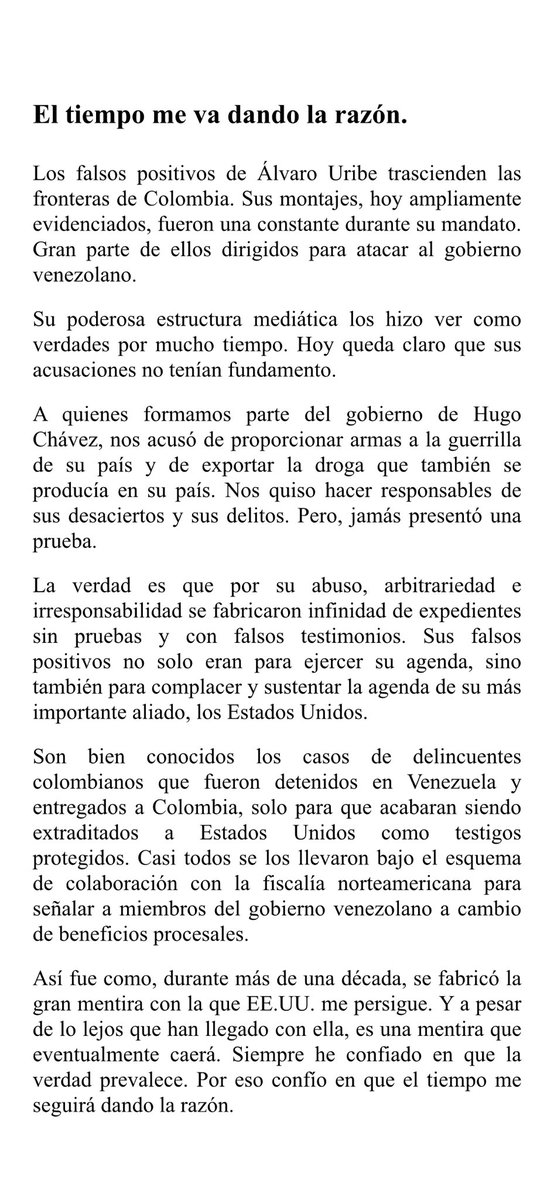 El tiempo me va dando la razón.

Los falsos positivos de Álvaro Uribe trascienden las fronteras de Colombia. Sus montajes, hoy ampliamente evidenciados, fueron una constante durante su mandato. Gran parte de ellos dirigidos para atacar al gobierno venezolano.

Su poderosa estructura mediática los hizo ver como verdades por mucho tiempo. Hoy queda claro que sus acusaciones no tenían fundamento.

A quienes formamos parte del gobierno de Hugo Chávez, nos acusó de proporcionar armas a la guerrilla de su país y de exportar la droga que también se producía en su país. Nos quiso hacer responsables de sus desaciertos y sus delitos. Pero, jamás presentó una prueba.

La verdad es que por su abuso, arbitrariedad e irresponsabilidad se fabricaron infinidad de expedientes sin pruebas y con falsos testimonios. Sus falsos positivos no solo eran para ejercer su agenda, sino también para complacer y sustentar la agenda de su más importante aliado, los Estados Unidos.

Son bien conocidos los casos de delincuentes colombianos que fueron detenidos en Venezuela y entregados a Colombia, solo para que acabaran siendo extraditados a Estados Unidos como testigos protegidos. Casi todos se los llevaron bajo el esquema de colaboración con la fiscalía norteamericana para señalar a miembros del gobierno venezolano a cambio de beneficios procesales.

Así fue como, durante más de una década, se fabricó la gran mentira con la que EE.UU. me persigue. Y a pesar de lo lejos que han llegado con ella, es una mentira que eventualmente caerá. Siempre he confiado en que la verdad prevalece. Por eso confío en que el tiempo me seguirá dando la razón.